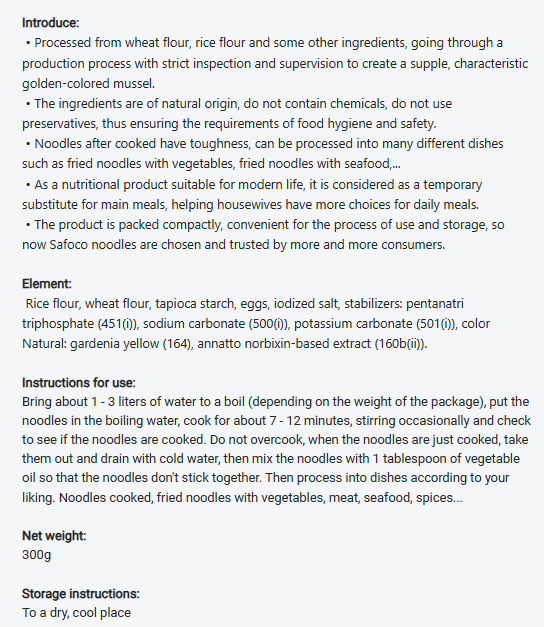 Introduce:
• Processed from wheat flour, rice flour and some other ingredients, going through a production process with strict inspection and supervision to create a supple, characteristic golden-colored mussel.
• The ingredients are of natural origin, do not contain chemicals, do not use preservatives, thus ensuring the requirements of food hygiene and safety.
• Noodles after cooked have toughness, can be processed into many different dishes such as fried noodles with vegetables, fried noodles with seafood,...
• As a nutritional product suitable for modern life, it is considered as a temporary substitute for main meals, helping housewives have more choices for daily meals.
• The product is packed compactly, convenient for the process of use and storage, so now Safoco noodles are chosen and trusted by more and more consumers.

Element:
Rice flour, wheat flour, tapioca starch, eggs, iodized salt, stabilizers: pentanatri triphosphate (451(i)), sodium carbonate (500(i)), potassium carbonate (501(i)), color Natural: gardenia yellow (164), annatto norbixin-based extract (160b(ii)).

Instructions for use:
Bring about 1 - 3 liters of water to a boil (depending on the weight of the package), put the noodles in the boiling water, cook for about 7 - 12 minutes, stirring occasionally and check to see if the noodles are cooked. Do not overcook, when the noodles are just cooked, take them out and drain with cold water, then mix the noodles with 1 tablespoon of vegetable oil so that the noodles don't stick together. Then process into dishes according to your liking. Noodles cooked, fried noodles with vegetables, meat, seafood, spices...

Net weight:
300g

Storage instructions:
To a dry, cool place